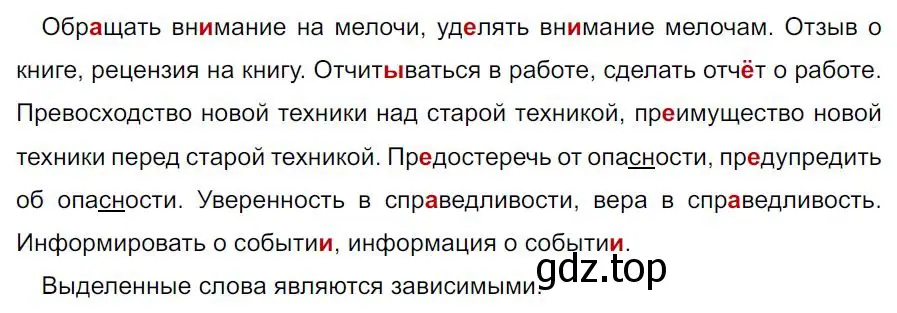 Обращать внимание на мелочи, уделять внимание мелочам. Отзыв о книге, рецензия на книгу. Отчитываться в работе, сделать отчёт о работе. Превосходство новой техники над старой техникой, преимущество новой техники перед старой техникой. Предостеречь от опасности, предупредить об опасности. Уверенность в справедливости, вера в справедливость. Информировать о событии, информация о событии.

Выделенные слова являются зависимыми.

gdz.top